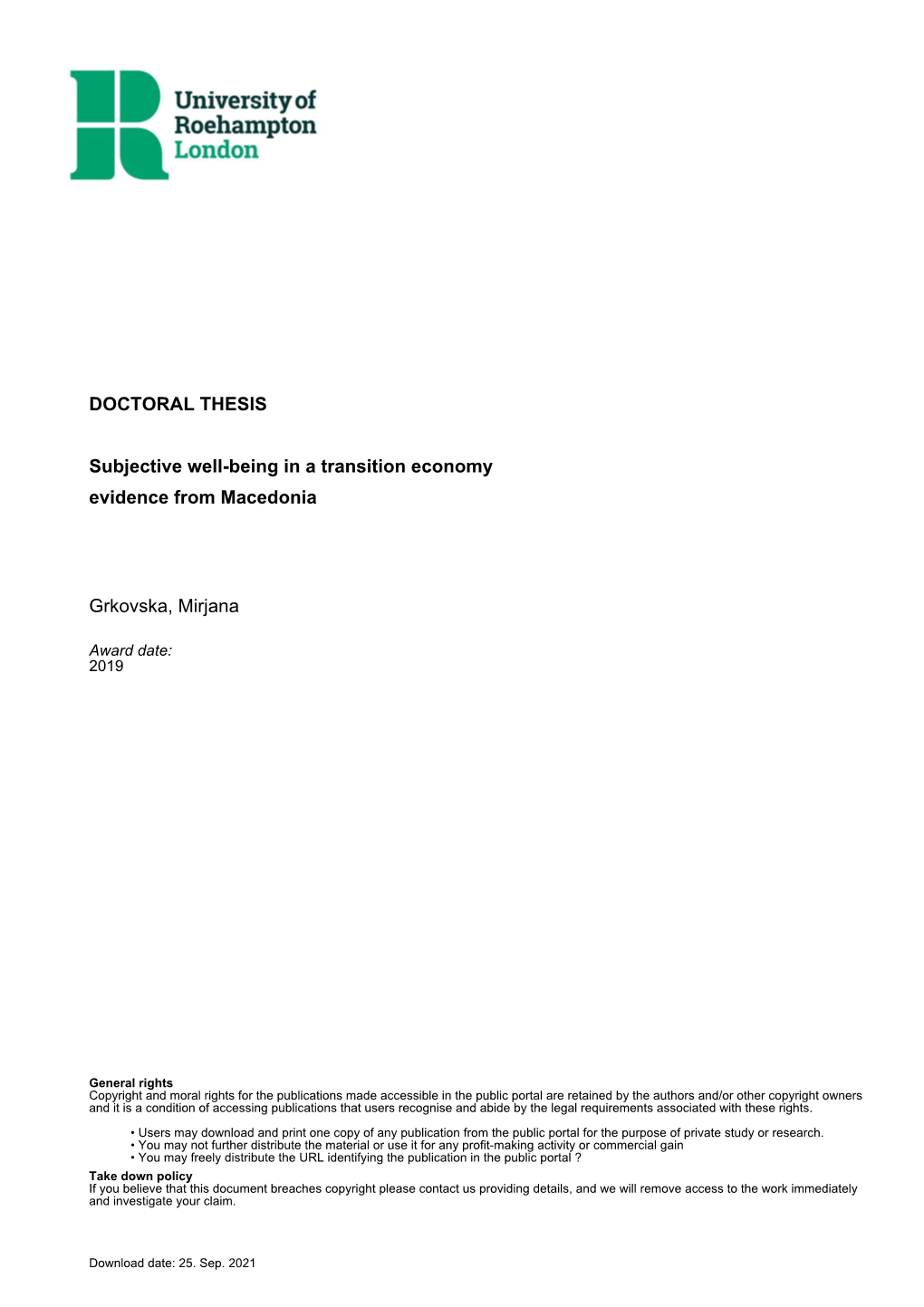 University of Roehampton London

DOCTORAL THESIS

Subjective well-being in a transition economy
evidence from Macedonia

Grkovska, Mirjana

Award date:
2019

General rights
Copyright and moral rights for the publications made accessible in the public portal are retained by the authors and/or other copyright owners and it is a condition of accessing publications that users recognise and abide by the legal requirements associated with these rights.

• Users may download and print one copy of any publication from the public portal for the purpose of private study or research.
• You may not further distribute the material or use it for any profit-making activity or commercial gain
• You may freely distribute the URL identifying the publication in the public portal ?

Take down policy
If you believe that this document breaches copyright please contact us providing details, and we will remove access to the work immediately and investigate your claim.

Download date: 25. Sep. 2021